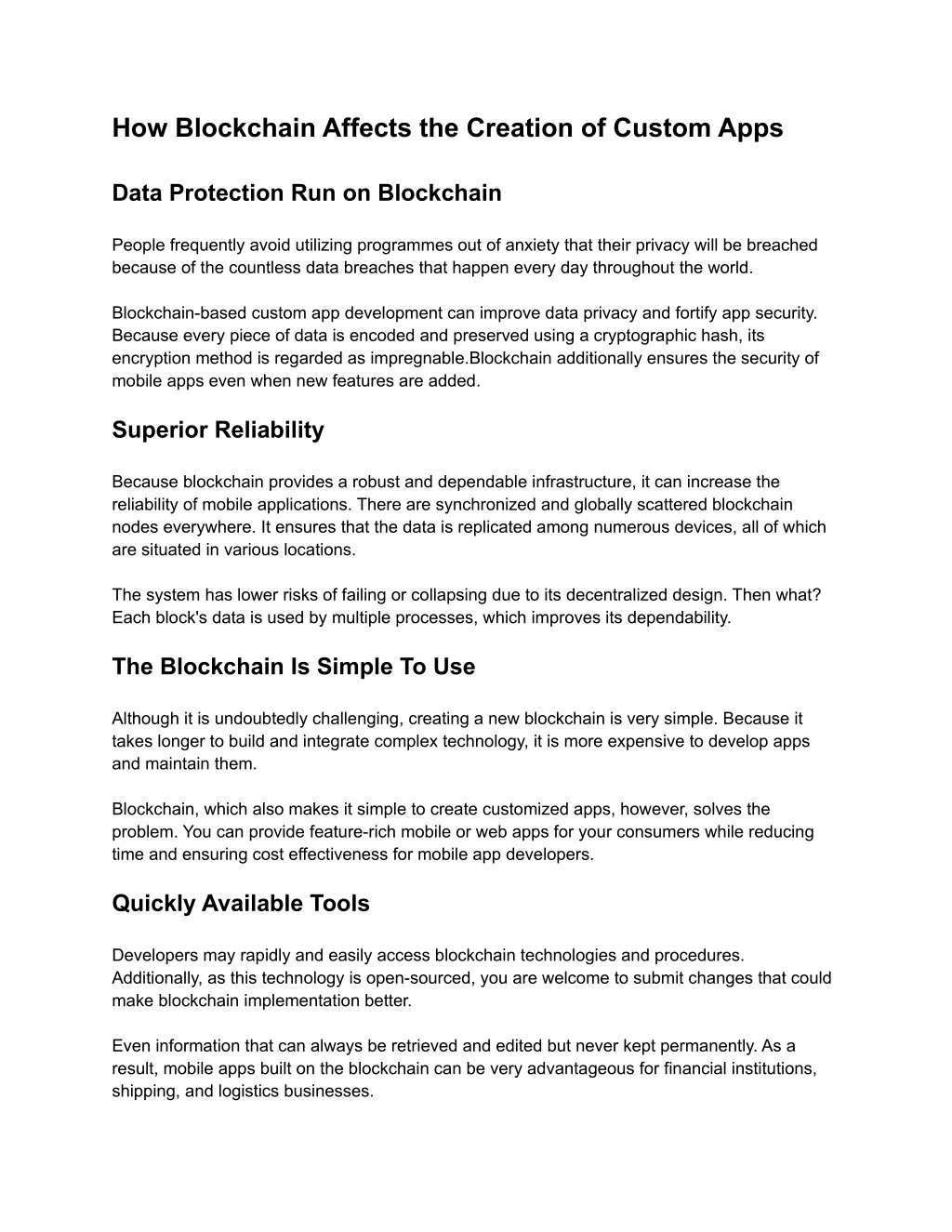 How Blockchain Affects the Creation of Custom Apps

Data Protection Run on Blockchain

People frequently avoid utilizing programmes out of anxiety that their privacy will be breached because of the countless data breaches that happen every day throughout the world.

Blockchain-based custom app development can improve data privacy and fortify app security. Because every piece of data is encoded and preserved using a cryptographic hash, its encryption method is regarded as impregnable.Blockchain additionally ensures the security of mobile apps even when new features are added.

Superior Reliability

Because blockchain provides a robust and dependable infrastructure, it can increase the reliability of mobile applications. There are synchronized and globally scattered blockchain nodes everywhere. It ensures that the data is replicated among numerous devices, all of which are situated in various locations.

The system has lower risks of failing or collapsing due to its decentralized design. Then what? Each block's data is used by multiple processes, which improves its dependability.

The Blockchain Is Simple To Use

Although it is undoubtedly challenging, creating a new blockchain is very simple. Because it takes longer to build and integrate complex technology, it is more expensive to develop apps and maintain them.

Blockchain, which also makes it simple to create customized apps, however, solves the problem. You can provide feature-rich mobile or web apps for your consumers while reducing time and ensuring cost effectiveness for mobile app developers.

Quickly Available Tools

Developers may rapidly and easily access blockchain technologies and procedures. Additionally, as this technology is open-sourced, you are welcome to submit changes that could make blockchain implementation better.

Even information that can always be retrieved and edited but never kept permanently. As a result, mobile apps built on the blockchain can be very advantageous for financial institutions, shipping, and logistics businesses.